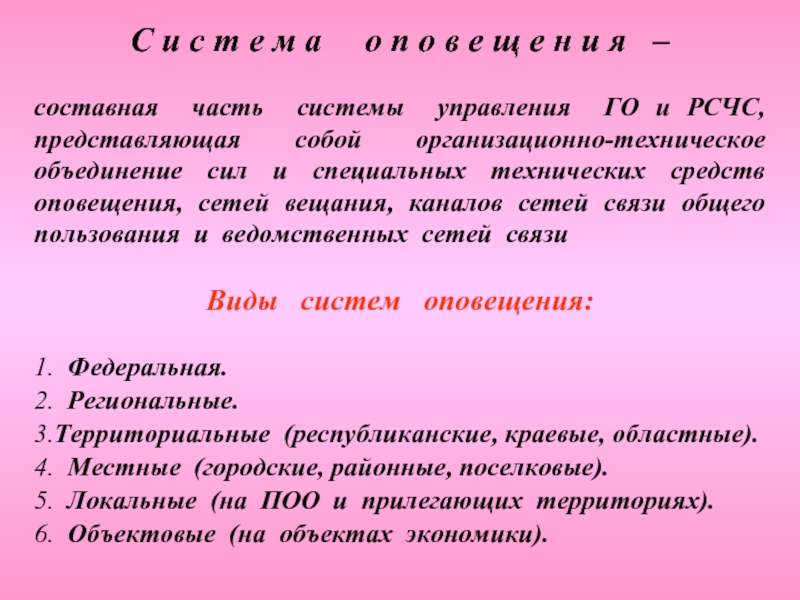 Система оповещения –

составная часть системы управления ГО и РСЧС, представляющая собой организационно-техническое объединение сил и специальных технических средств оповещения, сетей вещания, каналов сетей связи общего пользования и ведомственных сетей связи

Виды систем оповещения:

1. Федеральная.
2. Региональные.
3.Территориальные (республиканские, краевые, областные).
4. Местные (городские, районные, поселковые).
5. Локальные (на ПОО и прилегающих территориях).
6. Объектовые (на объектах экономики).